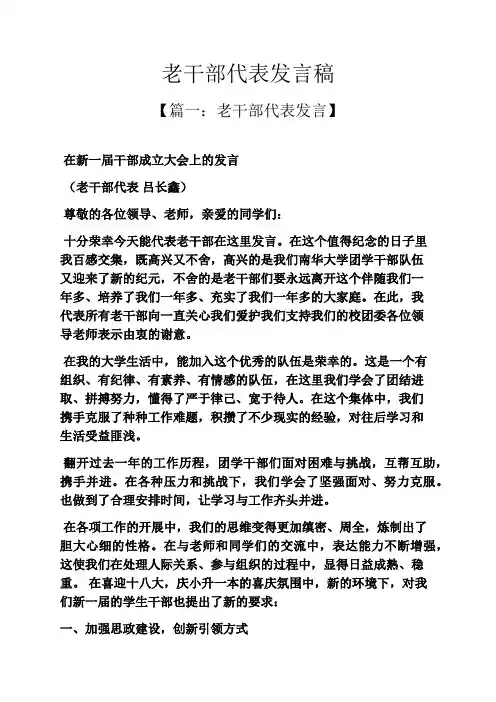 老干部代表发言稿

【篇一：老干部代表发言】

在新一届干部成立大会上的发言

（老干部代表 吕长鑫）

尊敬的各位领导、老师，亲爱的同学们：

十分荣幸今天能代表老干部在这里发言。在这个值得纪念的日子里我百感交集，既高兴又不舍，高兴的是我们南华大学团学干部队伍又迎来了新的纪元，不舍的是老干部们要永远离开这个伴随我们一年多、培养了我们一年多、充实了我们一年多的大家庭。在此，我代表所有老干部向一直关心我们爱护我们支持我们的校团委各位领导老师表示由衷的谢意。

在我的大学生活中，能加入这个优秀的队伍是荣幸的。这是一个有组织、有纪律、有素养、有情感的队伍，在这里我们学会了团结进取、拼搏努力，懂得了严于律己、宽于待人。在这个集体中，我们携手克服了种种工作难题，积攒了不少现实的经验，对往后学习和生活受益匪浅。

翻开过去一年的工作历程，团学干部们面对困难与挑战，互帮互助，携手并进。在各种压力和挑战下，我们学会了坚强面对、努力克服。也做到了合理安排时间，让学习与工作齐头并进。

在各项工作的开展中，我们的思维变得更加缜密、周全，炼制出了胆大心细的性格。在与老师和同学们的交流中，表达能力不断增强，这使我们在处理人际关系、参与组织的过程中，显得日益成熟、稳重。 在喜迎十八大，庆小升一本的喜庆氛围中，新的环境下，对我们新一届的学生干部也提出了新的要求：

一、加强思政建设，创新引领方式